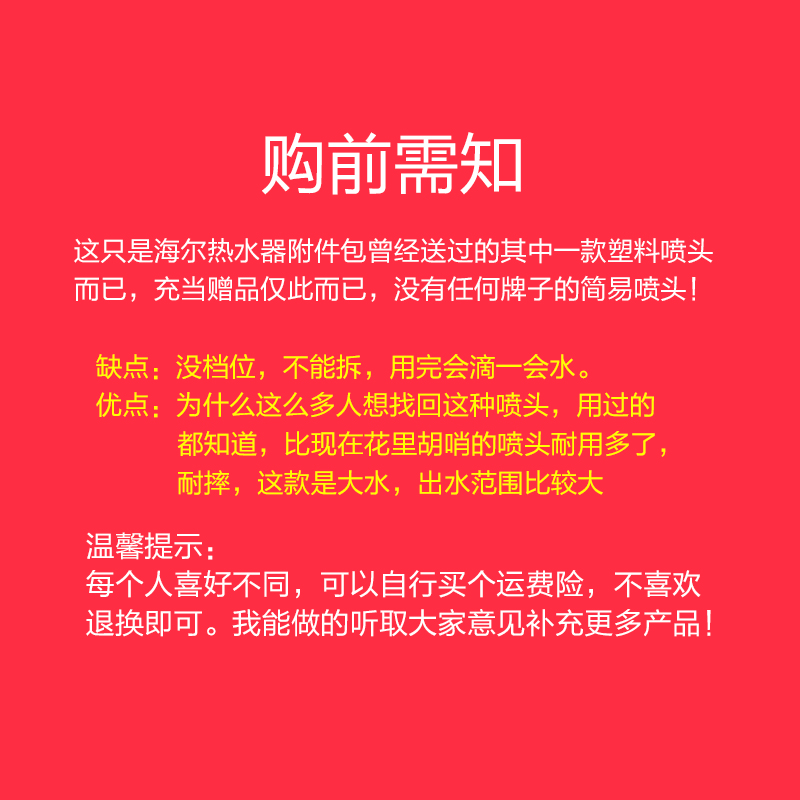 购前需知

这只是海尔热水器附件包曾经送过的其中一款塑料喷头而已，充当赠品仅此而已，没有任何牌子的简易喷头！

缺点：没档位，不能拆，用完会滴一会水。
优点：为什么这么多人想找回这种喷头，用过的都知道，比现在花里胡哨的喷头耐用多了，耐摔，这款是大水，出水范围比较大

温馨提示：
每个人喜好不同，可以自行买个运费险，不喜欢退换即可。我能做的听取大家意见补充更多产品！